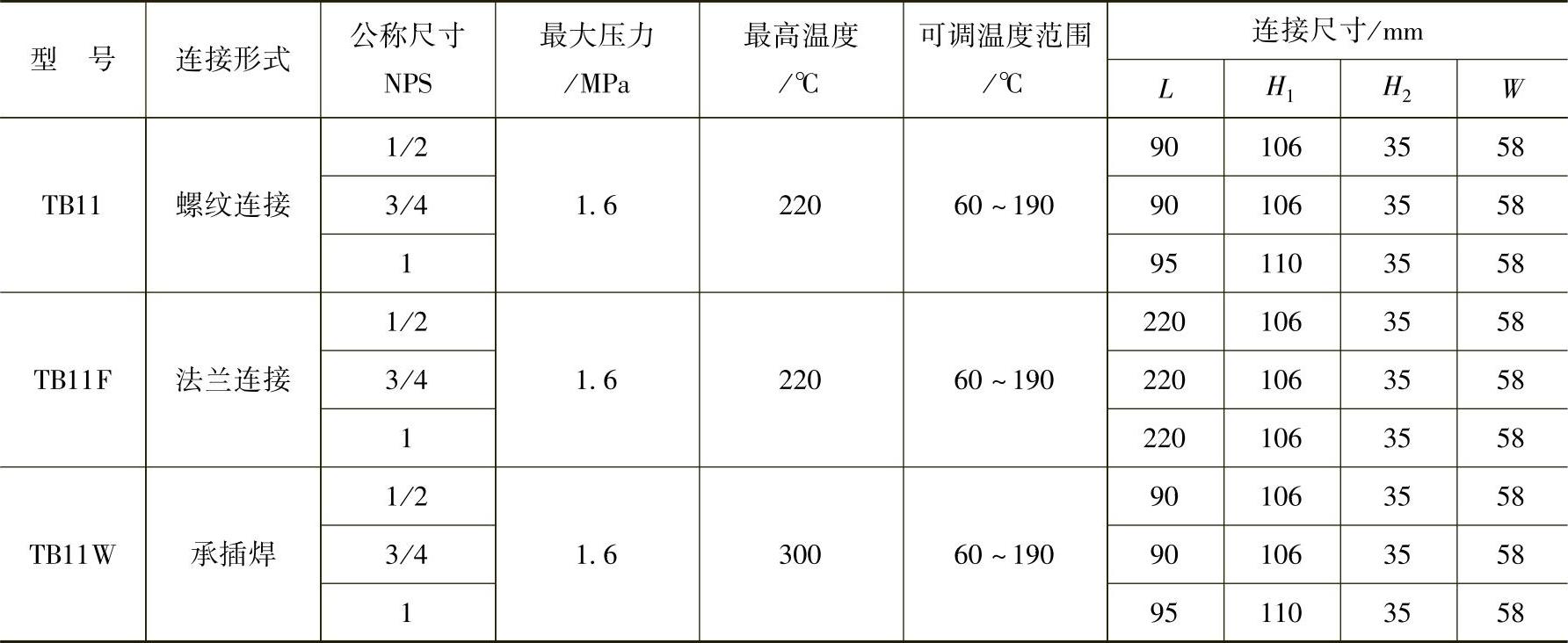 | 型　号 | 连接形式 | 公称尺寸 NPS | 最大压力 /MPa | 最高温度 /℃ | 可调温度范围 /℃ | 连接尺寸/mm |  |  |  |
|---|---|---|---|---|---|---|---|---|---|
|  |  |  |  |  |  | $L$ | $H_1$ | $H_2$ | $W$ |
| TB11 | 螺纹连接 | 1/2 | 1.6 | 220 | 60～190 | 90 | 106 | 35 | 58 |
|  |  | 3/4 |  |  |  | 90 | 106 | 35 | 58 |
|  |  | 1 |  |  |  | 95 | 110 | 35 | 58 |
| TB11F | 法兰连接 | 1/2 | 1.6 | 220 | 60～190 | 220 | 106 | 35 | 58 |
|  |  | 3/4 |  |  |  | 220 | 106 | 35 | 58 |
|  |  | 1 |  |  |  | 220 | 106 | 35 | 58 |
| TB11W | 承插焊 | 1/2 | 1.6 | 300 | 60～190 | 90 | 106 | 35 | 58 |
|  |  | 3/4 |  |  |  | 90 | 106 | 35 | 58 |
|  |  | 1 |  |  |  | 95 | 110 | 35 | 58 |